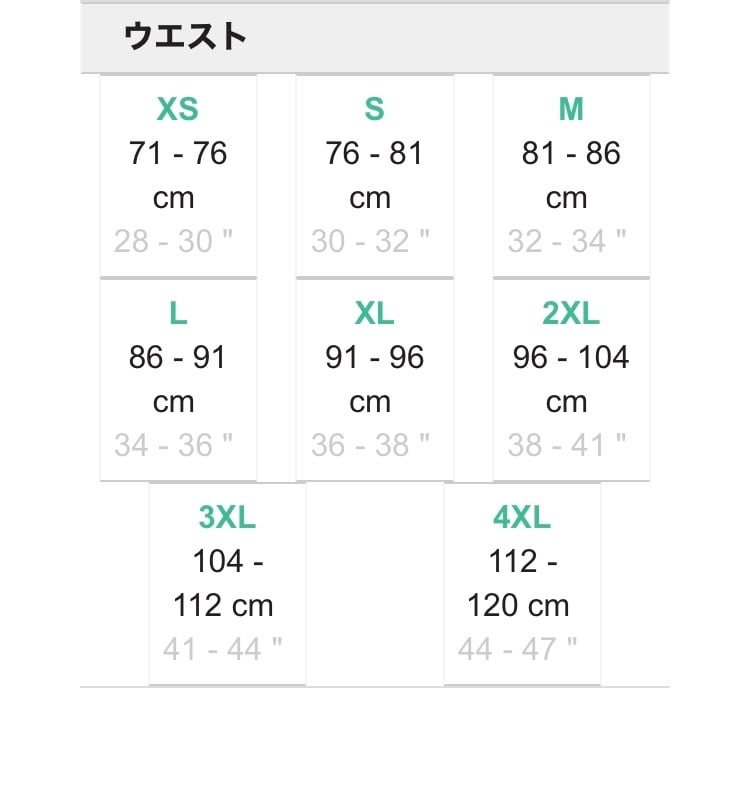 ウエスト

XS
71 - 76 cm
28 - 30 "

S
76 - 81 cm
30 - 32 "

M
81 - 86 cm
32 - 34 "

L
86 - 91 cm
34 - 36 "

XL
91 - 96 cm
36 - 38 "

2XL
96 - 104 cm
38 - 41 "

3XL
104 - 112 cm
41 - 44 "

4XL
112 - 120 cm
44 - 47 "